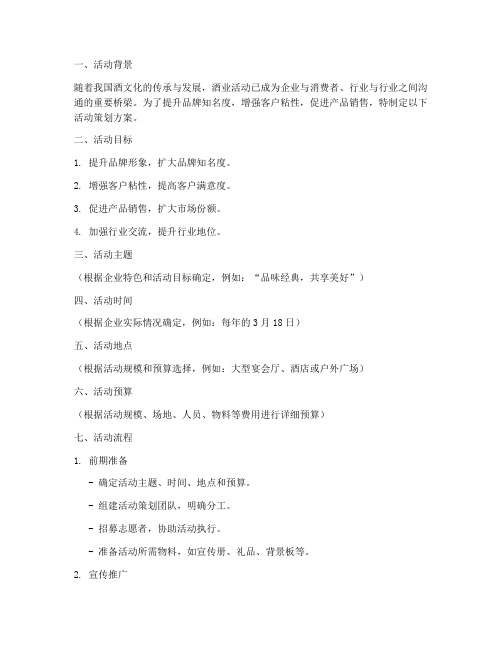 一、活动背景

随着我国酒文化的传承与发展，酒业活动已成为企业与消费者、行业与行业之间沟通的重要桥梁。为了提升品牌知名度，增强客户粘性，促进产品销售，特制定以下活动策划方案。

二、活动目标

1. 提升品牌形象，扩大品牌知名度。

2. 增强客户粘性，提高客户满意度。

3. 促进产品销售，扩大市场份额。

4. 加强行业交流，提升行业地位。

三、活动主题

（根据企业特色和活动目标确定，例如：“品味经典，共享美好”）

四、活动时间

（根据企业实际情况确定，例如：每年的 3 月 18 日）

五、活动地点

（根据活动规模和预算选择，例如：大型宴会厅、酒店或户外广场）

六、活动预算

（根据活动规模、场地、人员、物料等费用进行详细预算）

七、活动流程

1. 前期准备

- 确定活动主题、时间、地点和预算。

- 组建活动策划团队，明确分工。

- 招募志愿者，协助活动执行。

- 准备活动所需物料，如宣传册、礼品、背景板等。

2. 宣传推广